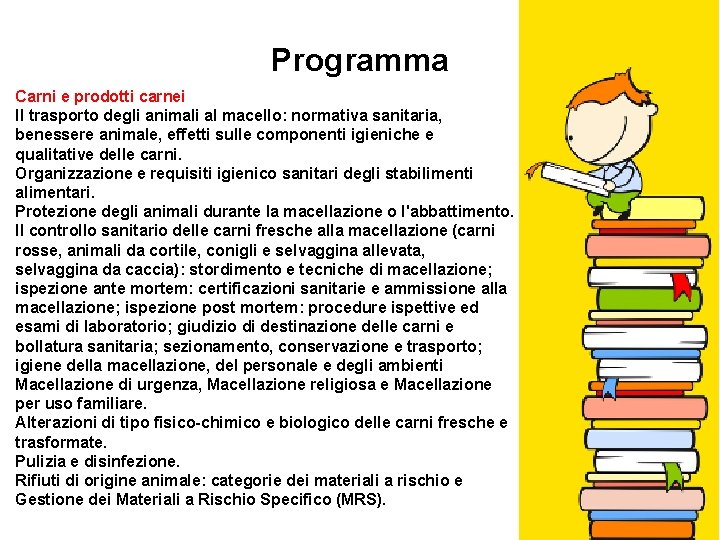 Programma

Carni e prodotti carnei
Il trasporto degli animali al macello: normativa sanitaria, benessere animale, effetti sulle componenti igieniche e qualitative delle carni.
Organizzazione e requisiti igienico sanitari degli stabilimenti alimentari.
Protezione degli animali durante la macellazione o l'abbattimento.
Il controllo sanitario delle carni fresche alla macellazione (carni rosse, animali da cortile, conigli e selvaggina allevata, selvaggina da caccia): stordimento e tecniche di macellazione; ispezione ante mortem: certificazioni sanitarie e ammissione alla macellazione; ispezione post mortem: procedure ispettive ed esami di laboratorio; giudizio di destinazione delle carni e bollatura sanitaria; sezionamento, conservazione e trasporto; igiene della macellazione, del personale e degli ambienti
Macellazione di urgenza, Macellazione religiosa e Macellazione per uso familiare.
Alterazioni di tipo fisico-chimico e biologico delle carni fresche e trasformate.
Pulizia e disinfezione.
Rifiuti di origine animale: categorie dei materiali a rischio e Gestione dei Materiali a Rischio Specifico (MRS).